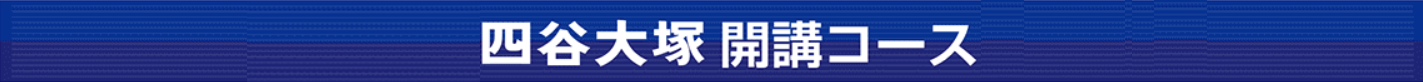 四谷大塚 開講コース